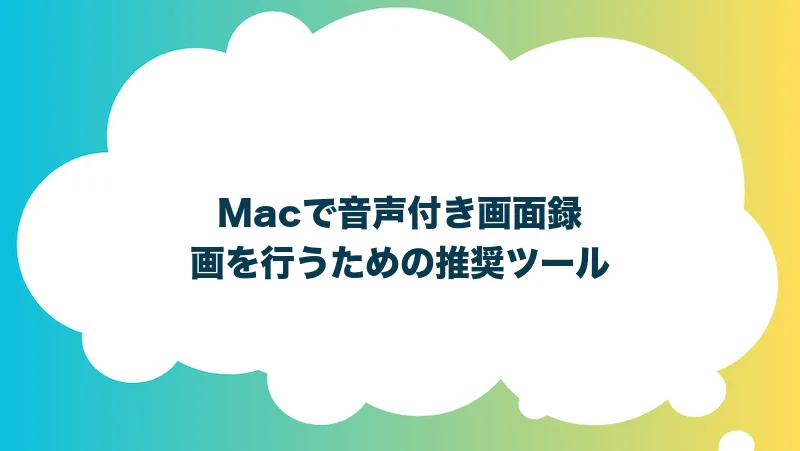 Macで音声付き画面録画を行うための推奨ツール